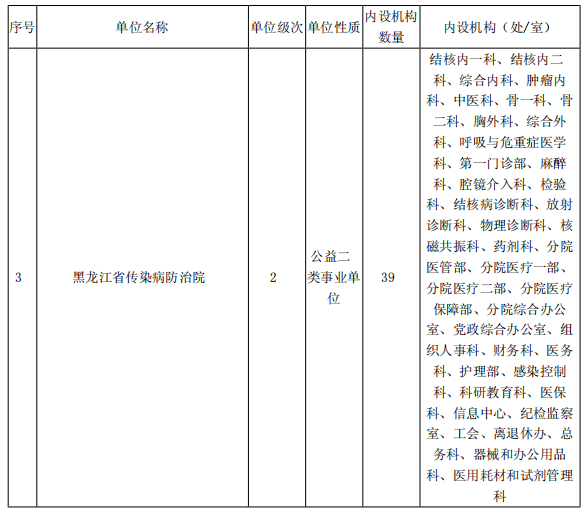 | 序号 | 单位名称 | 单位级次 | 单位性质 | 内设机构数量 | 内设机构（处/室） |
|---|---|---|---|---|---|
| 3 | 黑龙江省传染病防治院 | 2 | 公益二类事业单位 | 39 | 结核内一科、结核内二科、综合内科、肿瘤内科、中医科、骨一科、骨二科、胸外科、综合外科、呼吸与危重症医学科、第一门诊部、麻醉科、腔镜介入科、检验科、结核病诊断科、放射诊断科、物理诊断科、核磁共振科、药剂科、分院医管部、分院医疗一部、分院医疗二部、分院医疗保障部、分院综合办公室、党政综合办公室、组织人事科、财务科、医务科、护理部、感染控制科、科研教育科、医保科、信息中心、纪检监察室、工会、离退休办、总务科、器械和办公用品科、医用耗材和试剂管理科 |